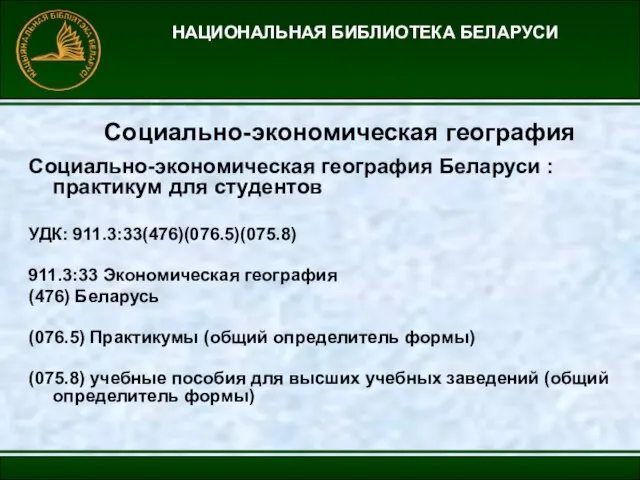 НАЦЫЯНАЛЬНАЯ БІБЛІЯТЭКА БЕЛАРУСІ

НАЦИОНАЛЬНАЯ БИБЛИОТЕКА БЕЛАРУСИ

Социально-экономическая география

Социально-экономическая география Беларуси : практикум для студентов

УДК: 911.3:33(476)(076.5)(075.8)

911.3:33 Экономическая география
(476) Беларусь

(076.5) Практикумы (общий определитель формы)

(075.8) учебные пособия для высших учебных заведений (общий определитель формы)